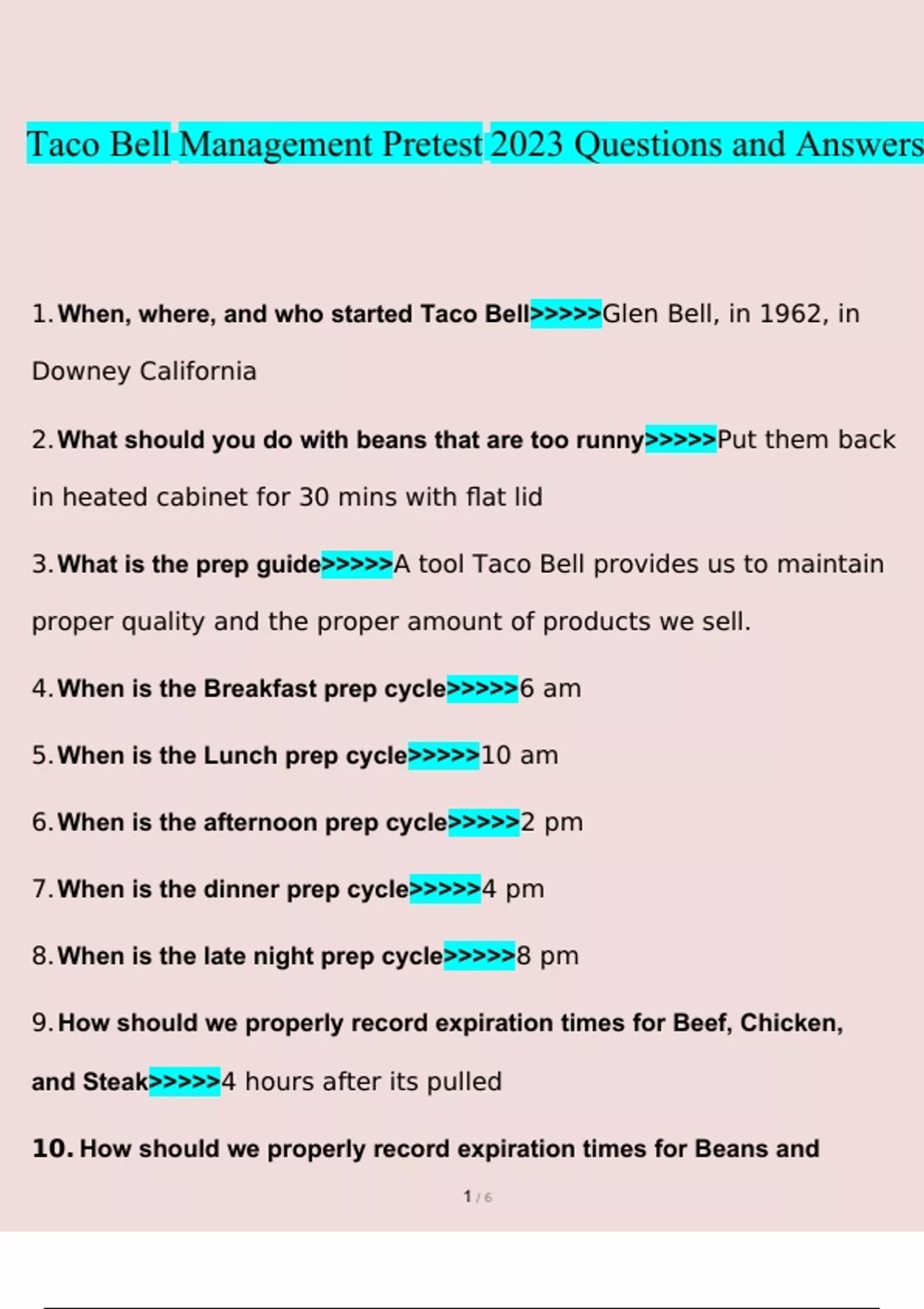 Taco Bell Management Pretest 2023 Questions and Answers

1. When, where, and who started Taco Bell>>>>>Glen Bell, in 1962, in Downey California

2. What should you do with beans that are too runny>>>>>Put them back in heated cabinet for 30 mins with flat lid

3. What is the prep guide>>>>>A tool Taco Bell provides us to maintain proper quality and the proper amount of products we sell.

4. When is the Breakfast prep cycle>>>>>6 am

5. When is the Lunch prep cycle>>>>>10 am

6. When is the afternoon prep cycle>>>>>2 pm

7. When is the dinner prep cycle>>>>>4 pm

8. When is the late night prep cycle>>>>>8 pm

9. How should we properly record expiration times for Beef, Chicken, and Steak>>>>>4 hours after its pulled

10. How should we properly record expiration times for Beans and

1 / 6